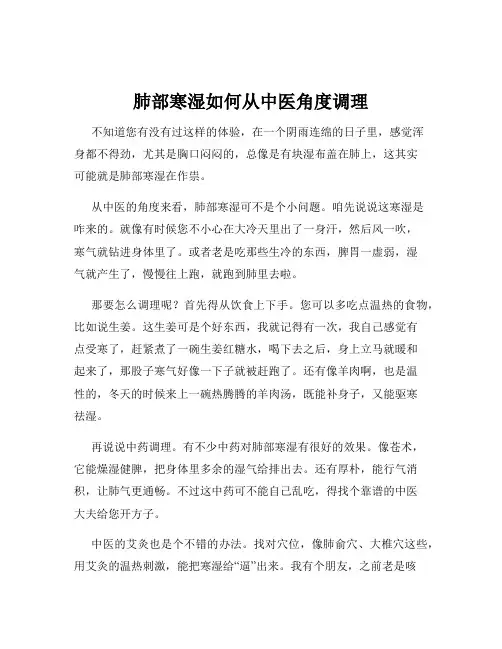 肺部寒湿如何从中医角度调理

不知道您有没有过这样的体验，在一个阴雨连绵的日子里，感觉浑身都不得劲，尤其是胸口闷闷的，总像是有块湿布盖在肺上，这其实可能就是肺部寒湿在作祟。

从中医的角度来看，肺部寒湿可不是个小问题。咱先说说这寒湿是咋来的。就像有时候您不小心在大冷天里出了一身汗，然后风一吹，寒气就钻进身体里了。或者老是吃那些生冷的东西，脾胃一虚弱，湿气就产生了，慢慢往上跑，就跑到肺里去啦。

那要怎么调理呢？首先得从饮食上下手。您可以多吃点温热的食物，比如说生姜。这生姜可是个好东西，我就记得有一次，我自己感觉有点受寒了，赶紧煮了一碗生姜红糖水，喝下去之后，身上立马就暖和起来了，那股子寒气好像一下子就被赶跑了。还有像羊肉啊，也是温性的，冬天的时候来上一碗热腾腾的羊肉汤，既能补身子，又能驱寒祛湿。

再说说中药调理。有不少中药对肺部寒湿有很好的效果。像苍术，它能燥湿健脾，把身体里多余的湿气给排出去。还有厚朴，能行气消积，让肺气更通畅。不过这中药可不能自己乱吃，得找个靠谱的中医大夫给您开方子。

中医的艾灸也是个不错的办法。找对穴位，像肺俞穴、大椎穴这些，用艾灸的温热刺激，能把寒湿给“逼”出来。我有个朋友，之前老是咳